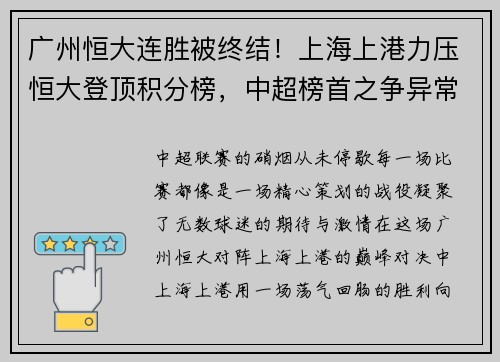 广州恒大连胜被终结！上海上港力压恒大登顶积分榜，中超榜首之争异常

中超联赛的硝烟从未停歇每一场比赛都像是一场精心策划的战役凝聚了无数球迷的期待与激情在这场广州恒大对阵上海上港的巅峰对决中上海上港用一场荡气回肠的胜利向